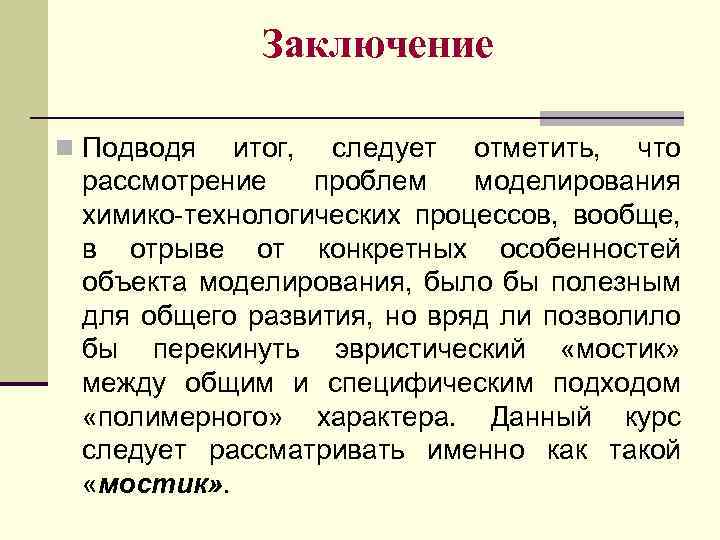 Заключение

Подводя итог, следует отметить, что рассмотрение проблем моделирования химико-технологических процессов, вообще, в отрыве от конкретных особенностей объекта моделирования, было бы полезным для общего развития, но вряд ли позволило бы перекинуть эвристический «мостик» между общим и специфическим подходом «полимерного» характера. Данный курс следует рассматривать именно как такой «мостик».